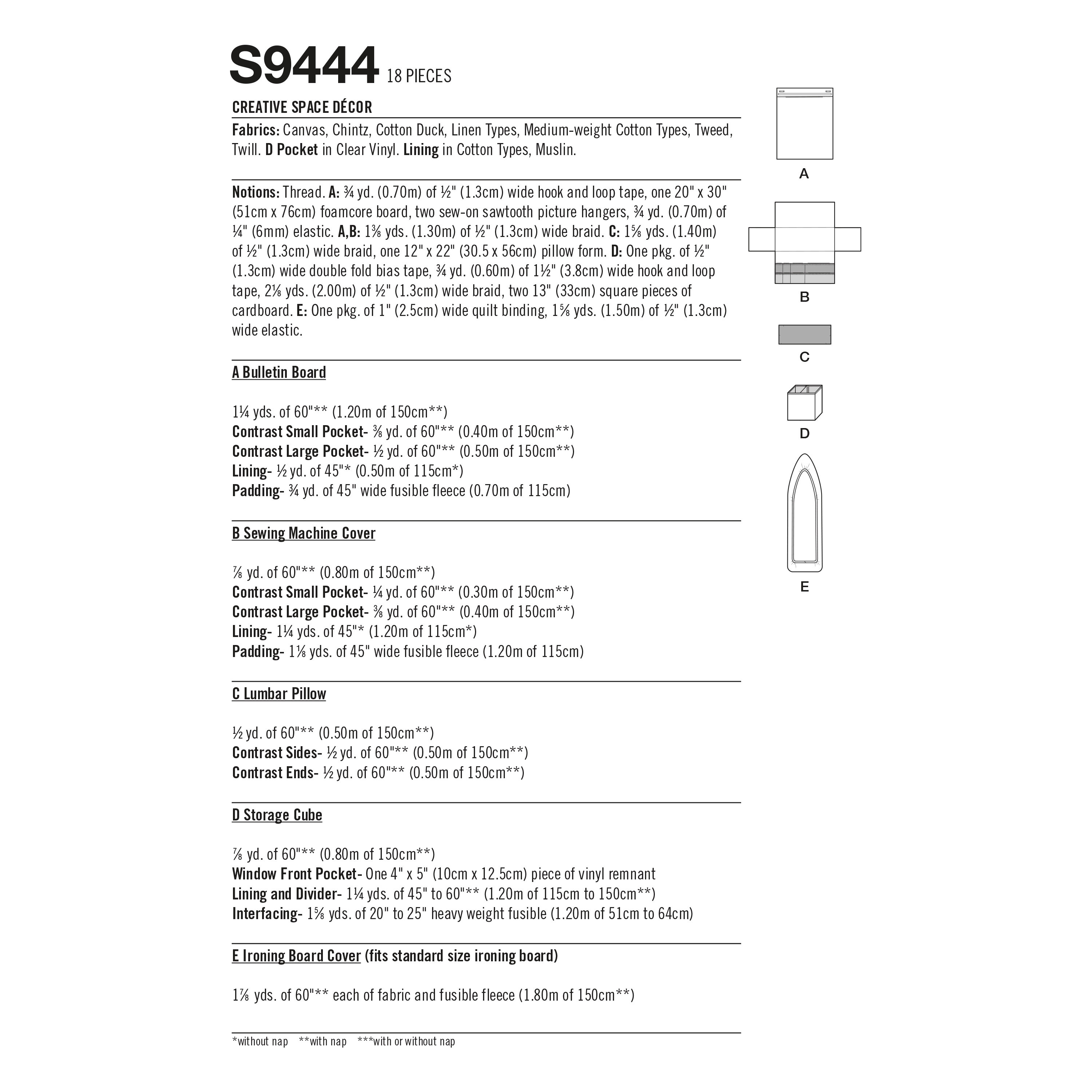 S9444 18 PIECES

CREATIVE SPACE DÉCOR

Fabrics: Canvas, Chintz, Cotton Duck, Linen Types, Medium-weight Cotton Types, Tweed, Twill. D Pocket in Clear Vinyl. Lining in Cotton Types, Muslin.

Notions: Thread. A: ¾ yd. (0.70m) of ½" (1.3cm) wide hook and loop tape, one 20" x 30" (51cm x 76cm) foamcore board, two sew-on sawtooth picture hangers, ¾ yd. (0.70m) of ¼" (6mm) elastic. A,B: 1⅜ yds. (1.30m) of ½" (1.3cm) wide braid. C: 1⅝ yds. (1.40m) of ½" (1.3cm) wide braid, one 12" x 22" (30.5 x 56cm) pillow form. D: One pkg. of ½" (1.3cm) wide double fold bias tape, ¾ yd. (0.60m) of 1½" (3.8cm) wide hook and loop tape, 2⅛ yds. (2.00m) of ½" (1.3cm) wide braid, two 13" (33cm) square pieces of cardboard. E: One pkg. of 1" (2.5cm) wide quilt binding, 1⅝ yds. (1.50m) of ½" (1.3cm) wide elastic.

A Bulletin Board

1¼ yds. of 60"** (1.20m of 150cm**)
Contrast Small Pocket- ⅜ yd. of 60"** (0.40m of 150cm**)
Contrast Large Pocket- ½ yd. of 60"** (0.50m of 150cm**)
Lining- ½ yd. of 45"* (0.50m of 115cm*)
Padding- ¾ yd. of 45" wide fusible fleece (0.70m of 115cm)

B Sewing Machine Cover

⅞ yd. of 60"** (0.80m of 150cm**)
Contrast Small Pocket- ¼ yd. of 60"** (0.30m of 150cm**)
Contrast Large Pocket- ⅜ yd. of 60"** (0.40m of 150cm**)
Lining- 1¼ yds. of 45"* (1.20m of 115cm*)
Padding- 1⅛ yds. of 45" wide fusible fleece (1.20m of 115cm)

C Lumbar Pillow

½ yd. of 60"** (0.50m of 150cm**)
Contrast Sides- ½ yd. of 60"** (0.50m of 150cm**)
Contrast Ends- ½ yd. of 60"** (0.50m of 150cm**)

D Storage Cube

⅞ yd. of 60"** (0.80m of 150cm**)
Window Front Pocket- One 4" x 5" (10cm x 12.5cm) piece of vinyl remnant
Lining and Divider- 1¼ yds. of 45" to 60"** (1.20m of 115cm to 150cm**)
Interfacing- 1⅝ yds. of 20" to 25" heavy weight fusible (1.20m of 51cm to 64cm)

E Ironing Board Cover (fits standard size ironing board)

1⅞ yds. of 60"** each of fabric and fusible fleece (1.80m of 150cm**)

*without nap **with nap ***with or without nap

A
B
C
D
E